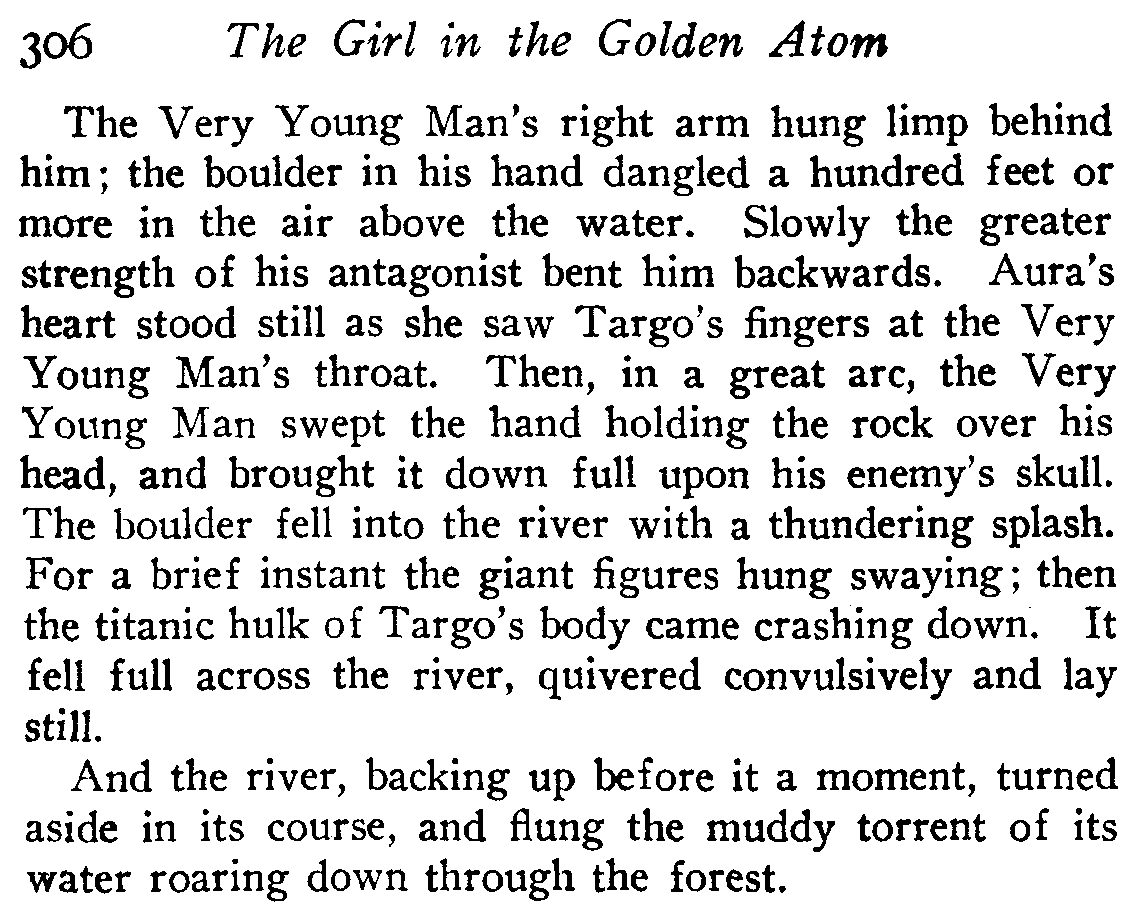 306 The Girl in the Golden Atom

The Very Young Man's right arm hung limp behind him; the boulder in his hand dangled a hundred feet or more in the air above the water. Slowly the greater strength of his antagonist bent him backwards. Aura's heart stood still as she saw Targo's fingers at the Very Young Man's throat. Then, in a great arc, the Very Young Man swept the hand holding the rock over his head, and brought it down full upon his enemy's skull. The boulder fell into the river with a thundering splash. For a brief instant the giant figures hung swaying; then the titanic hulk of Targo's body came crashing down. It fell full across the river, quivered convulsively and lay still.

And the river, backing up before it a moment, turned aside in its course, and flung the muddy torrent of its water roaring down through the forest.